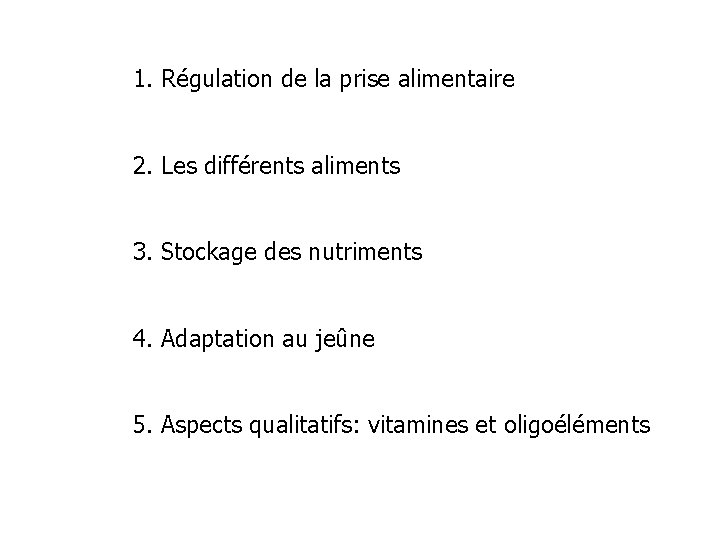 1. Régulation de la prise alimentaire

2. Les différents aliments

3. Stockage des nutriments

4. Adaptation au jeûne

5. Aspects qualitatifs: vitamines et oligoéléments